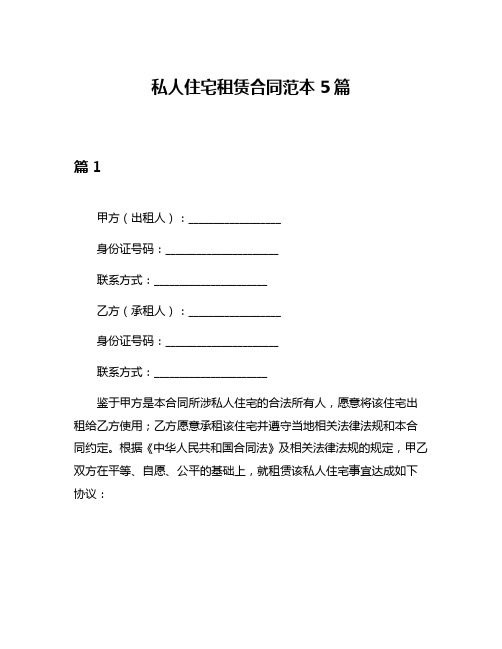 私人住宅租赁合同范本 5 篇

篇 1

甲方（出租人）：________________

身份证号码：____________________

联系方式：____________________

乙方（承租人）：________________

身份证号码：____________________

联系方式：____________________

鉴于甲方是本合同所涉私人住宅的合法所有人，愿意将该住宅出租给乙方使用；乙方愿意承租该住宅并遵守当地相关法律法规和本合同约定。根据《中华人民共和国合同法》及相关法律法规的规定，甲乙双方在平等、自愿、公平的基础上，就租赁该私人住宅事宜达成如下协议：